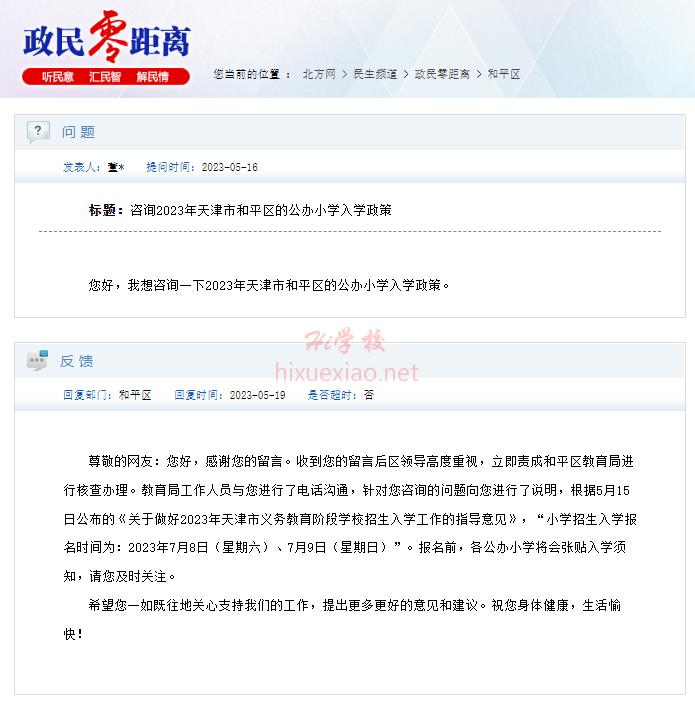 政民零距离

听民意 汇民智 解民情

您当前的位置： 北方网 > 民生频道 > 政民零距离 > 和平区

? 问题

发表人：董* 提问时间：2023-05-16

标题：咨询2023年天津市和平区的公办小学入学政策

您好，我想咨询一下2023年天津市和平区的公办小学入学政策。

Hi学校
hixuexiao.net

反馈

回复部门：和平区 回复时间：2023-05-19 是否超时：否

尊敬的网友：您好，感谢您的留言。收到您的留言后区领导高度重视，立即责成和平区教育局进行核查办理。教育局工作人员与您进行了电话沟通，针对您咨询的问题向您进行了说明，根据5月15日公布的《关于做好2023年天津市义务教育阶段学校招生入学工作的指导意见》，“小学招生入学报名时间为：2023年7月8日（星期六）、7月9日（星期日）”。报名前，各公办小学将会张贴入学须知，请您及时关注。

希望您一如既往地关心支持我们的工作，提出更多更好的意见和建议。祝您身体健康，生活愉快！